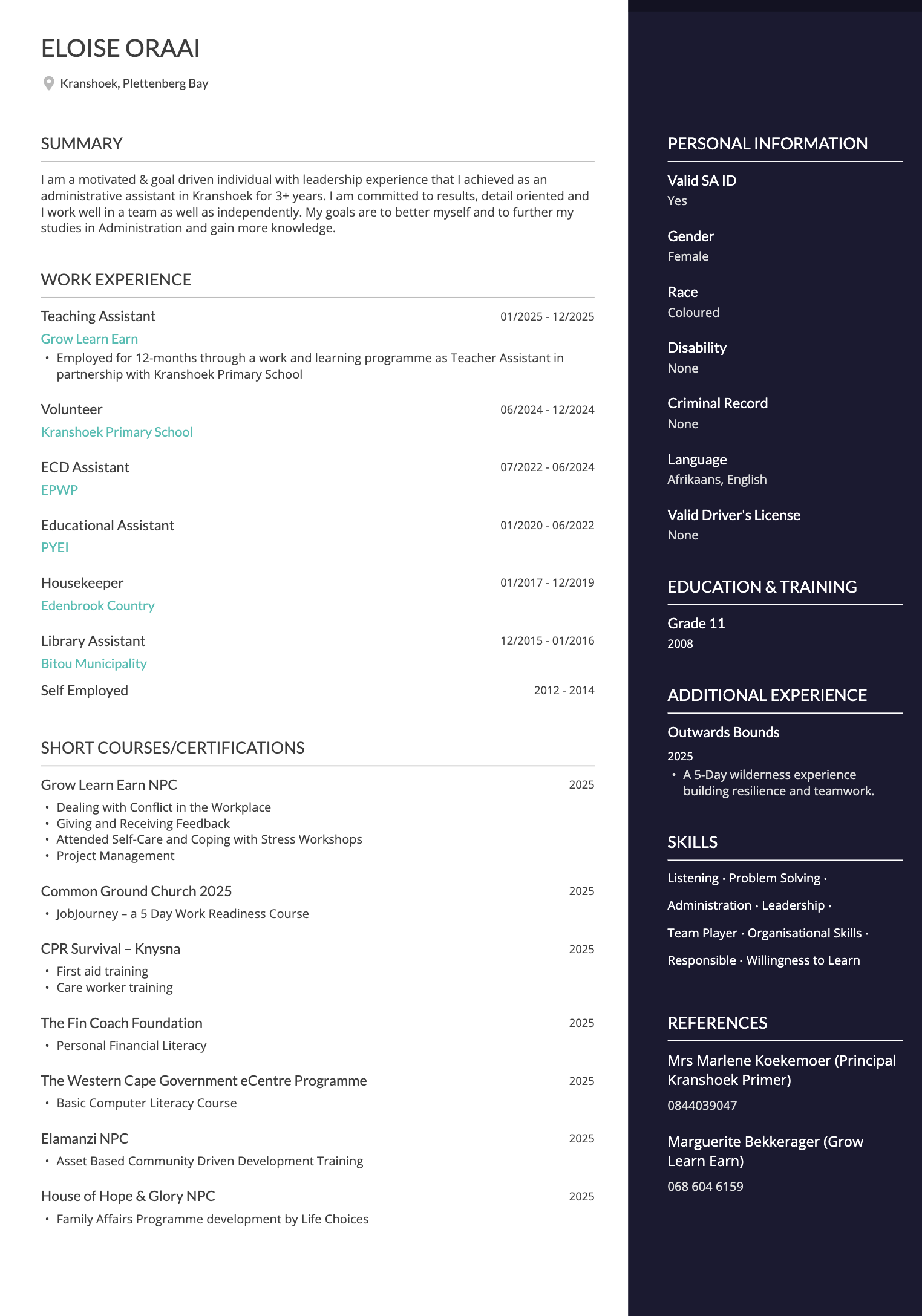 ELOISE ORAAI

Kranshoek, Plettenberg Bay

SUMMARY

I am a motivated & goal driven individual with leadership experience that I achieved as an administrative assistant in Kranshoek for 3+ years. I am committed to results, detail oriented and I work well in a team as well as independently. My goals are to better myself and to further my studies in Administration and gain more knowledge.

WORK EXPERIENCE

Teaching Assistant 01/2025 - 12/2025
Grow Learn Earn
• Employed for 12-months through a work and learning programme as Teacher Assistant in partnership with Kranshoek Primary School

Volunteer 06/2024 - 12/2024
Kranshoek Primary School

ECD Assistant 07/2022 - 06/2024
EPWP

Educational Assistant 01/2020 - 06/2022
PYEI

Housekeeper 01/2017 - 12/2019
Edenbrook Country

Library Assistant 12/2015 - 01/2016
Bitou Municipality

Self Employed 2012 - 2014

SHORT COURSES/CERTIFICATIONS

Grow Learn Earn NPC 2025
• Dealing with Conflict in the Workplace
• Giving and Receiving Feedback
• Attended Self-Care and Coping with Stress Workshops
• Project Management

Common Ground Church 2025 2025
• JobJourney – a 5 Day Work Readiness Course

CPR Survival – Knysna 2025
• First aid training
• Care worker training

The Fin Coach Foundation 2025
• Personal Financial Literacy

The Western Cape Government eCentre Programme 2025
• Basic Computer Literacy Course

Elamanzi NPC 2025
• Asset Based Community Driven Development Training

House of Hope & Glory NPC 2025
• Family Affairs Programme development by Life Choices

PERSONAL INFORMATION

Valid SA ID
Yes

Gender
Female

Race
Coloured

Disability
None

Criminal Record
None

Language
Afrikaans, English

Valid Driver's License
None

EDUCATION & TRAINING

Grade 11
2008

ADDITIONAL EXPERIENCE

Outwards Bounds
2025
• A 5-Day wilderness experience building resilience and teamwork.

SKILLS

Listening · Problem Solving · Administration · Leadership · Team Player · Organisational Skills · Responsible · Willingness to Learn

REFERENCES

Mrs Marlene Koekemoer (Principal Kranshoek Primer)
0844039047

Marguerite Bekkerager (Grow Learn Earn)
068 604 6159